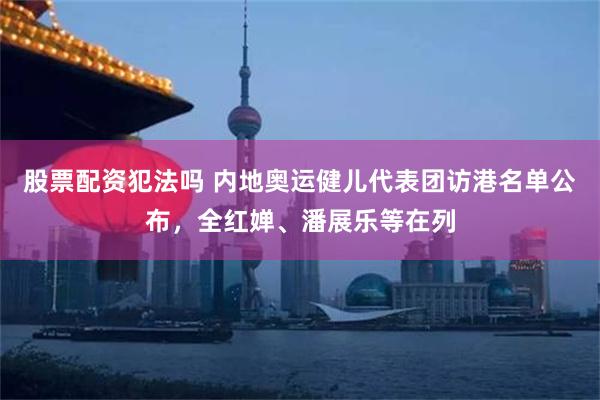 股票配资犯法吗 内地奥运健儿代表团访港名单公布，全红婵、潘展乐等在列